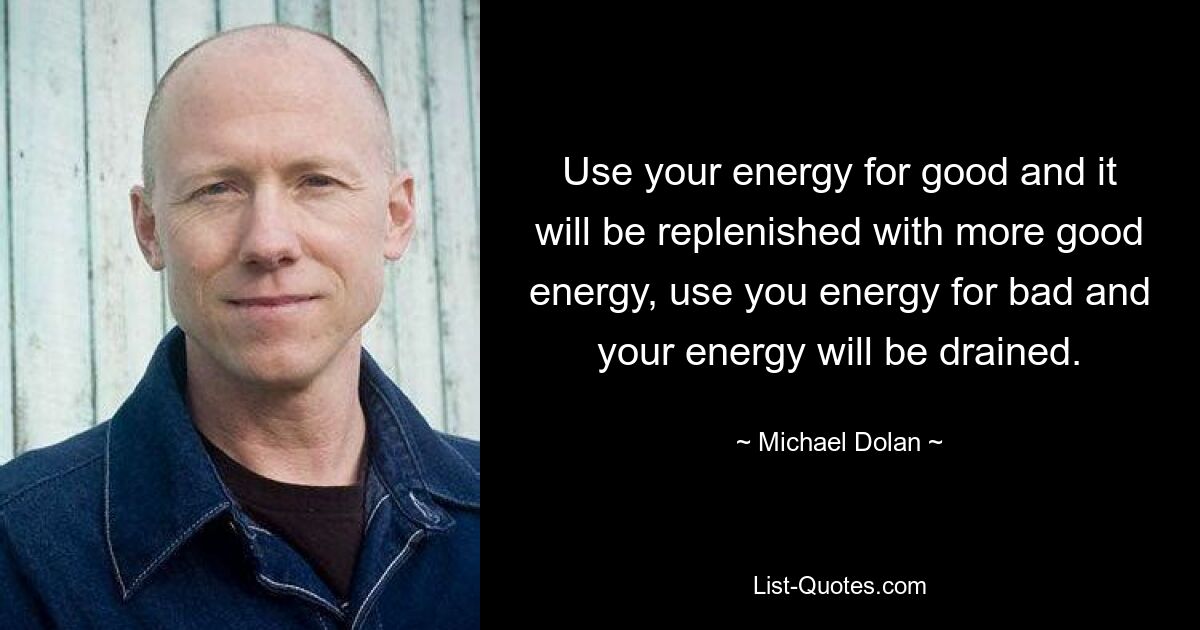 Use your energy for good and it will be replenished with more good energy, use you energy for bad and your energy will be drained.

~ Michael Dolan ~

List-Quotes.com